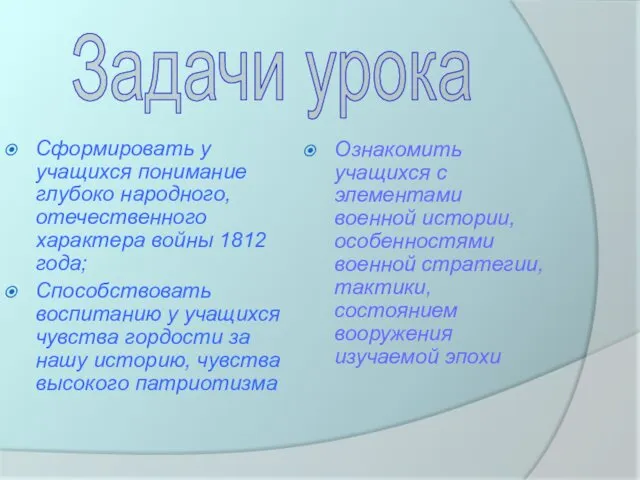 Задачи урока

Сформировать у учащихся понимание глубоко народного, отечественного характера войны 1812 года;

Способствовать воспитанию у учащихся чувства гордости за нашу историю, чувства высокого патриотизма

Ознакомить учащихся с элементами военной истории, особенностями военной стратегии, тактики, состоянием вооружения изучаемой эпохи